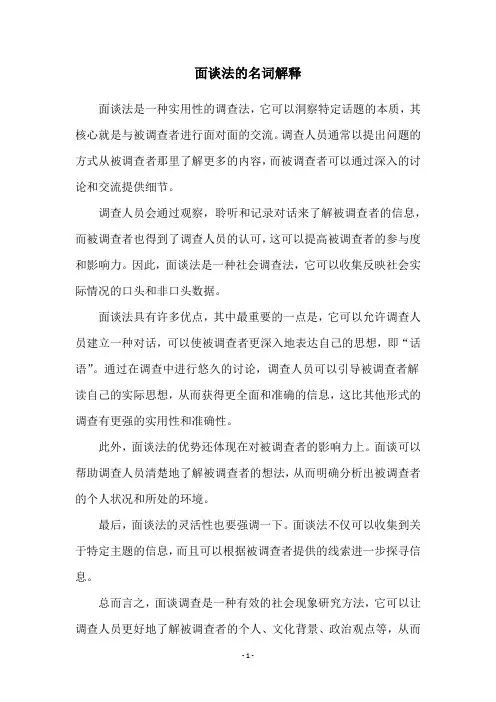 面谈法的名词解释

面谈法是一种实用性的调查法，它可以洞察特定话题的本质，其核心就是与被调查者进行面对面的交流。调查人员通常以提出问题的方式从被调查者那里了解更多的内容，而被调查者可以通过深入的讨论和交流提供细节。

调查人员会通过观察，聆听和记录对话来了解被调查者的信息，而被调查者也得到了调查人员的认可，这可以提高被调查者的参与度和影响力。因此，面谈法是一种社会调查法，它可以收集反映社会实际情况的口头和非口头数据。

面谈法具有许多优点，其中最重要的一点是，它可以允许调查人员建立一种对话，可以使被调查者更深入地表达自己的思想，即“话语”。通过在调查中进行悠久的讨论，调查人员可以引导被调查者解读自己的实际思想，从而获得更全面和准确的信息，这比其他形式的调查有更强的实用性和准确性。

此外，面谈法的优势还体现在对被调查者的影响力上。面谈可以帮助调查人员清楚地了解被调查者的想法，从而明确分析出被调查者的个人状况和所处的环境。

最后，面谈法的灵活性也要强调一下。面谈法不仅可以收集到关于特定主题的信息，而且可以根据被调查者提供的线索进一步探寻信息。

总而言之，面谈调查是一种有效的社会现象研究方法，它可以让调查人员更好地了解被调查者的个人、文化背景、政治观点等，从而

- 1 -